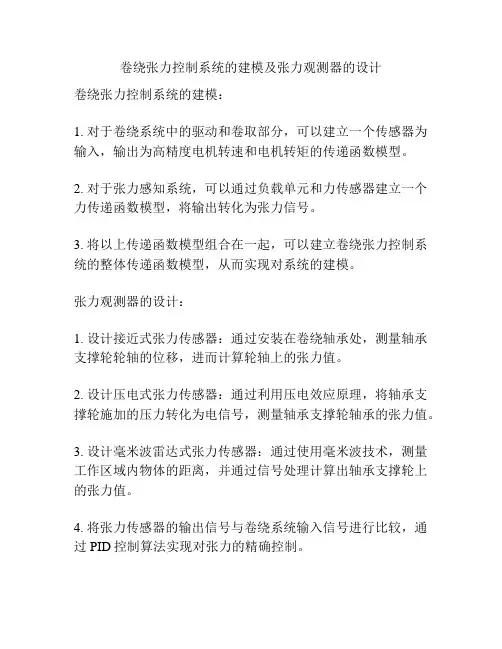 卷绕张力控制系统的建模及张力观测器的设计

卷绕张力控制系统的建模：

1. 对于卷绕系统中的驱动和卷取部分，可以建立一个传感器为输入，输出为高精度电机转速和电机转矩的传递函数模型。

2. 对于张力感知系统，可以通过负载单元和力传感器建立一个力传递函数模型，将输出转化为张力信号。

3. 将以上传递函数模型组合在一起，可以建立卷绕张力控制系统的整体传递函数模型，从而实现对系统的建模。

张力观测器的设计：

1. 设计接近式张力传感器：通过安装在卷绕轴承处，测量轴承支撑轮轮轴的位移，进而计算轮轴上的张力值。

2. 设计压电式张力传感器：通过利用压电效应原理，将轴承支撑轮施加的压力转化为电信号，测量轴承支撑轮轴承的张力值。

3. 设计毫米波雷达式张力传感器：通过使用毫米波技术，测量工作区域内物体的距离，并通过信号处理计算出轴承支撑轮上的张力值。

4. 将张力传感器的输出信号与卷绕系统输入信号进行比较，通过 PID 控制算法实现对张力的精确控制。